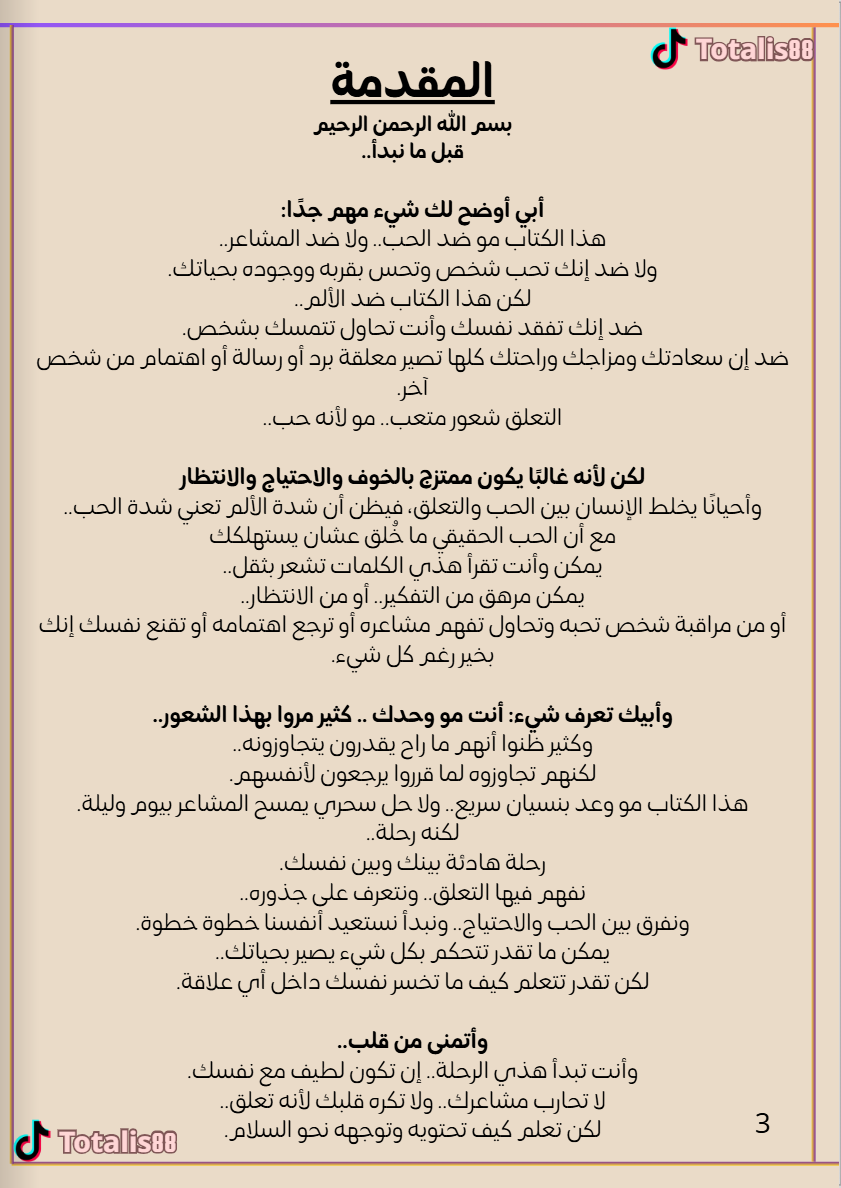 المقدمة

بسم الله الرحمن الرحيم
قبل ما نبدأ..

أبي أوضح لك شيء مهم جدًا:
هذا الكتاب مو ضد الحب.. ولا ضد المشاعر..
ولا ضد إنك تحب شخص وتحس بقربه ووجوده بحياتك.
لكن هذا الكتاب ضد الألم..
ضد إنك تفقد نفسك وأنت تحاول تتمسك بشخص.
ضد إن سعادتك ومزاجك وراحتك كلها تصير معلقة برد أو رسالة أو اهتمام من شخص آخر.
التعلق شعور متعب.. مو لأنه حب..

لكن لأنه غالبًا يكون ممتزج بالخوف والاحتياج والانتظار
وأحيانًا يخلط الإنسان بين الحب والتعلق، فيظن أن شدة الألم تعني شدة الحب..
مع أن الحب الحقيقي ما خُلق عشان يستهلكك
يمكن وأنت تقرأ هذي الكلمات تشعر بثقل..
يمكن مرهق من التفكير.. أو من الانتظار..
أو من مراقبة شخص تحبه وتحاول تفهم مشاعره أو ترجع اهتمامه أو تقنع نفسك إنك بخير رغم كل شيء.

وأبيك تعرف شيء: أنت مو وحدك .. كثير مروا بهذا الشعور..
وكثير ظنوا أنهم ما راح يقدرون يتجاوزونه..
لكنهم تجاوزوه لما قرروا يرجعون لأنفسهم.
هذا الكتاب مو وعد بنسيان سريع.. ولا حل سحري يمسح المشاعر بيوم وليلة.
لكنه رحلة..
رحلة هادئة بينك وبين نفسك.
نفهم فيها التعلق.. ونتعرف على جذوره..
ونفرق بين الحب والاحتياج.. ونبدأ نستعيد أنفسنا خطوة خطوة.
يمكن ما تقدر تتحكم بكل شيء يصير بحياتك..
لكن تقدر تتعلم كيف ما تخسر نفسك داخل أي علاقة.

وأتمنى من قلب..
وأنت تبدأ هذي الرحلة.. إن تكون لطيف مع نفسك.
لا تحارب مشاعرك.. ولا تكره قلبك لأنه تعلق..
لكن تعلم كيف تحتويه وتوجهه نحو السلام.

3

Totalis88